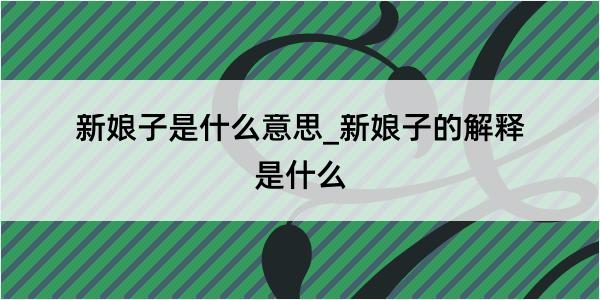 新娘子是什么意思_新娘子的解释是什么